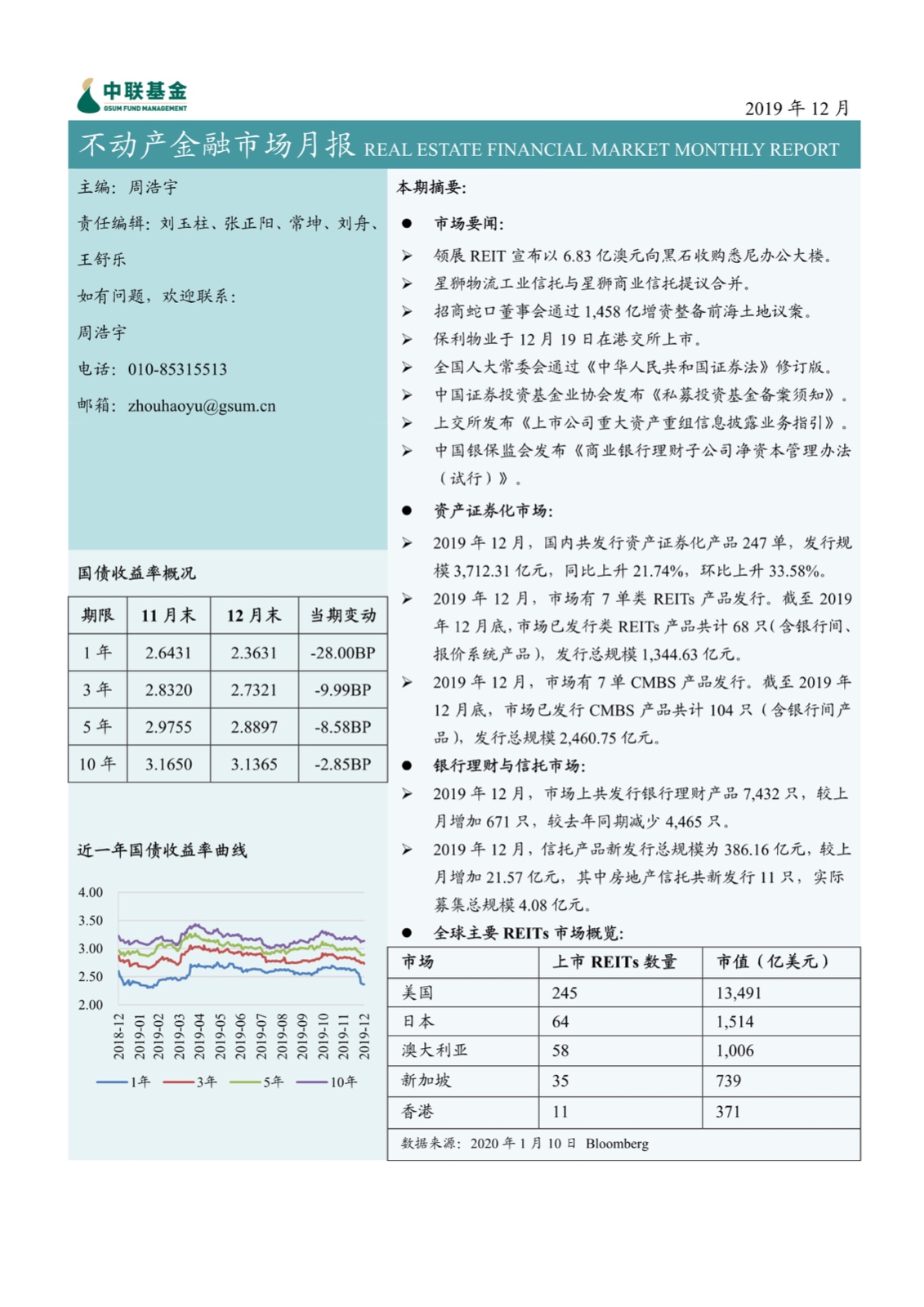 中联基金
GSUM FUND MANAGEMENT

2019 年 12 月

不动产金融市场月报 REAL ESTATE FINANCIAL MARKET MONTHLY REPORT

主编：周浩宇

责任编辑：刘玉柱、张正阳、常坤、刘舟、王舒乐

如有问题，欢迎联系：

周浩宇

电话：010-85315513

邮箱：zhouhaoyu@gsum.cn

国债收益率概况

| 期限 | 11 月末 | 12 月末 | 当期变动 |
|---|---|---|---|
| 1 年 | 2.6431 | 2.3631 | -28.00BP |
| 3 年 | 2.8320 | 2.7321 | -9.99BP |
| 5 年 | 2.9755 | 2.8897 | -8.58BP |
| 10 年 | 3.1650 | 3.1365 | -2.85BP |

近一年国债收益率曲线

4.00
3.50
3.00
2.50
2.00

2018-12 2019-01 2019-02 2019-03 2019-04 2019-05 2019-06 2019-07 2019-08 2019-09 2019-10 2019-11 2019-12

1年 3年 5年 10年

本期摘要：

● 市场要闻：

➢ 领展 REIT 宣布以 6.83 亿澳元向黑石收购悉尼办公大楼。

➢ 星狮物流工业信托与星狮商业信托提议合并。

➢ 招商蛇口董事会通过 1,458 亿增资整备前海土地议案。

➢ 保利物业于 12 月 19 日在港交所上市。

➢ 全国人大常委会通过《中华人民共和国证券法》修订版。

➢ 中国证券投资基金业协会发布《私募投资基金备案须知》。

➢ 上交所发布《上市公司重大资产重组信息披露业务指引》。

➢ 中国银保监会发布《商业银行理财子公司净资本管理办法（试行）》。

● 资产证券化市场：

➢ 2019 年 12 月，国内共发行资产证券化产品 247 单，发行规模 3,712.31 亿元，同比上升 21.74%，环比上升 33.58%。

➢ 2019 年 12 月，市场有 7 单类 REITs 产品发行。截至 2019 年 12 月底，市场已发行类 REITs 产品共计 68 只(含银行间、报价系统产品)，发行总规模 1,344.63 亿元。

➢ 2019 年 12 月，市场有 7 单 CMBS 产品发行。截至 2019 年 12 月底，市场已发行 CMBS 产品共计 104 只（含银行间产品），发行总规模 2,460.75 亿元。

● 银行理财与信托市场：

➢ 2019 年 12 月，市场上共发行银行理财产品 7,432 只，较上月增加 671 只，较去年同期减少 4,465 只。

➢ 2019 年 12 月，信托产品新发行总规模为 386.16 亿元，较上月增加 21.57 亿元，其中房地产信托共新发行 11 只，实际募集总规模 4.08 亿元。

● 全球主要 REITs 市场概览：

| 市场 | 上市 REITs 数量 | 市值（亿美元） |
|---|---|---|
| 美国 | 245 | 13,491 |
| 日本 | 64 | 1,514 |
| 澳大利亚 | 58 | 1,006 |
| 新加坡 | 35 | 739 |
| 香港 | 11 | 371 |

数据来源：2020 年 1 月 10 日 Bloomberg